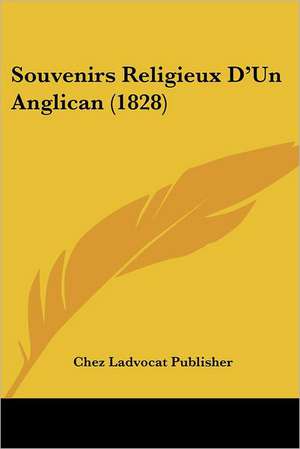 Souvenirs Religieux D'Un Anglican (1828)

Chez Ladvocat Publisher